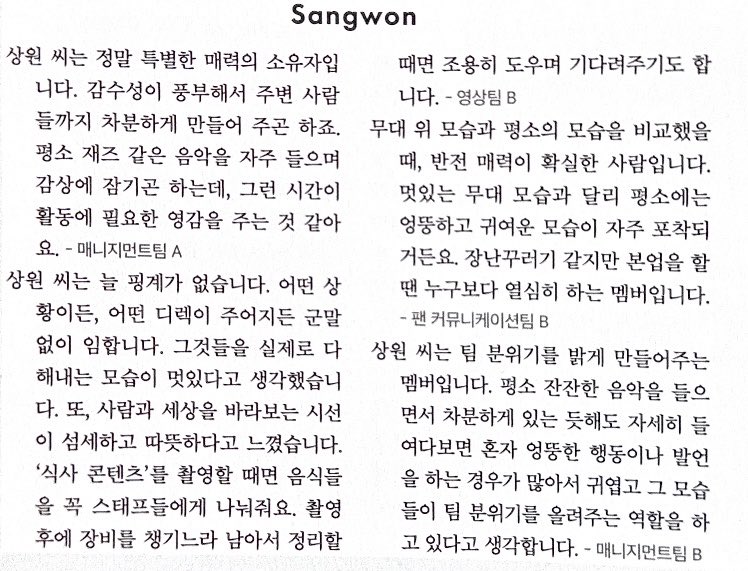 Sangwon

상원 씨는 정말 특별한 매력의 소유자입니다. 감수성이 풍부해서 주변 사람들까지 차분하게 만들어 주곤 하죠. 평소 재즈 같은 음악을 자주 들으며 감상에 잠기곤 하는데, 그런 시간이 활동에 필요한 영감을 주는 것 같아요. - 매니지먼트팀 A

상원 씨는 늘 핑계가 없습니다. 어떤 상황이든, 어떤 디렉이 주어지든 군말 없이 임합니다. 그것들을 실제로 다 해내는 모습이 멋있다고 생각했습니다. 또, 사람과 세상을 바라보는 시선이 섬세하고 따뜻하다고 느꼈습니다. '식사 콘텐츠'를 촬영할 때면 음식들을 꼭 스태프들에게 나눠줘요. 촬영 후에 장비를 챙기느라 남아서 정리할 때면 조용히 도우며 기다려주기도 합니다. - 영상팀 B

무대 위 모습과 평소의 모습을 비교했을 때, 반전 매력이 확실한 사람입니다. 멋있는 무대 모습과 달리 평소에는 엉뚱하고 귀여운 모습이 자주 포착되거든요. 장난꾸러기 같지만 본업을 할 땐 누구보다 열심히 하는 멤버입니다. - 팬 커뮤니케이션팀 B

상원 씨는 팀 분위기를 밝게 만들어주는 멤버입니다. 평소 잔잔한 음악을 들으면서 차분하게 있는 듯해도 자세히 들여다보면 혼자 엉뚱한 행동이나 발언을 하는 경우가 많아서 귀엽고 그 모습들이 팀 분위기를 올려주는 역할을 하고 있다고 생각합니다. - 매니지먼트팀 B